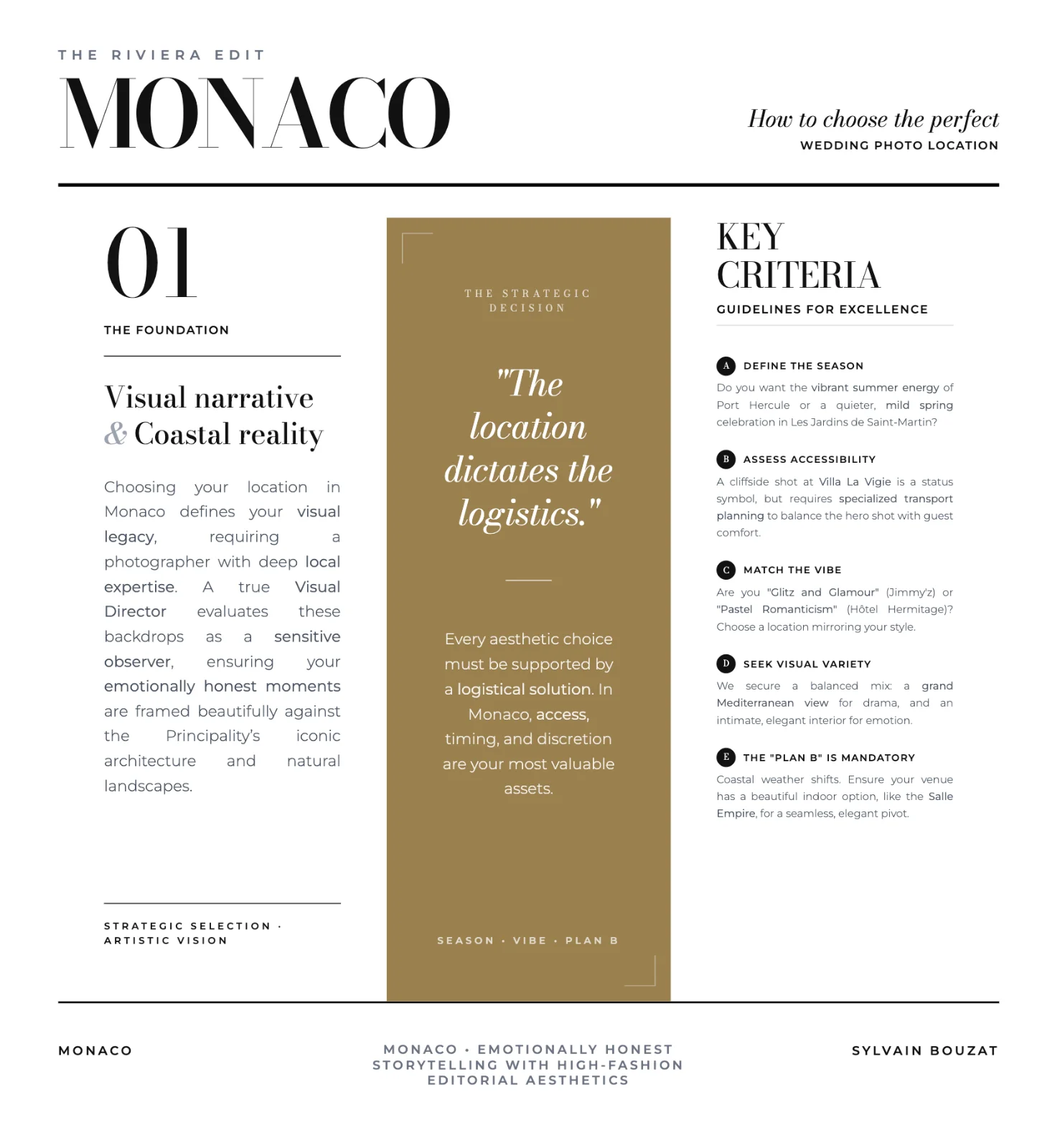 THE RIVIERA EDIT

MONACO

How to choose the perfect
WEDDING PHOTO LOCATION

01

THE FOUNDATION

Visual narrative & Coastal reality

Choosing your location in Monaco defines your visual legacy, requiring a photographer with deep local expertise. A true Visual Director evaluates these backdrops as a sensitive observer, ensuring your emotionally honest moments are framed beautifully against the Principality's iconic architecture and natural landscapes.

STRATEGIC SELECTION · ARTISTIC VISION

THE STRATEGIC DECISION

"The location dictates the logistics."

Every aesthetic choice must be supported by a logistical solution. In Monaco, access, timing, and discretion are your most valuable assets.

SEASON · VIBE · PLAN B

KEY CRITERIA

GUIDELINES FOR EXCELLENCE

A DEFINE THE SEASON
Do you want the vibrant summer energy of Port Hercule or a quieter, mild spring celebration in Les Jardins de Saint-Martin?

B ASSESS ACCESSIBILITY
A cliffside shot at Villa La Vigie is a status symbol, but requires specialized transport planning to balance the hero shot with guest comfort.

C MATCH THE VIBE
Are you "Glitz and Glamour" (Jimmy'z) or "Pastel Romanticism" (Hôtel Hermitage)? Choose a location mirroring your style.

D SEEK VISUAL VARIETY
We secure a balanced mix: a grand Mediterranean view for drama, and an intimate, elegant interior for emotion.

E THE "PLAN B" IS MANDATORY
Coastal weather shifts. Ensure your venue has a beautiful indoor option, like the Salle Empire, for a seamless, elegant pivot.

MONACO

MONACO · EMOTIONALLY HONEST STORYTELLING WITH HIGH-FASHION EDITORIAL AESTHETICS

SYLVAIN BOUZAT